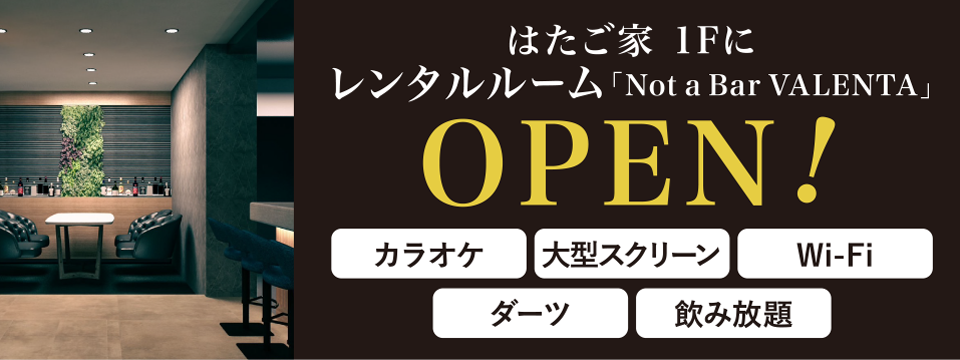 はたご家 1Fに
レンタルルーム「Not a Bar VALENTA」

OPEN!

カラオケ

大型スクリーン

Wi-Fi

ダーツ

飲み放題